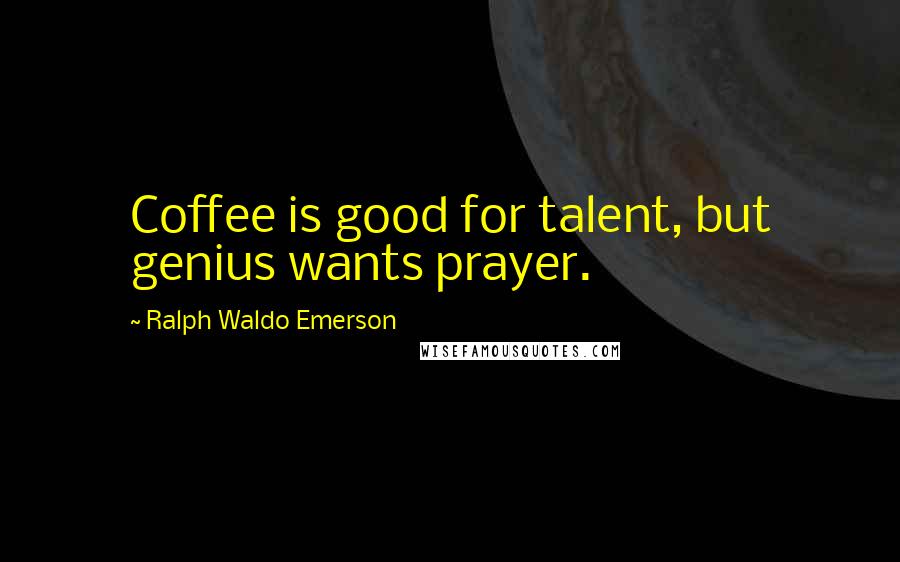 Coffee is good for talent, but genius wants prayer.

~ Ralph Waldo Emerson

WISEFAMOUSQUOTES.COM